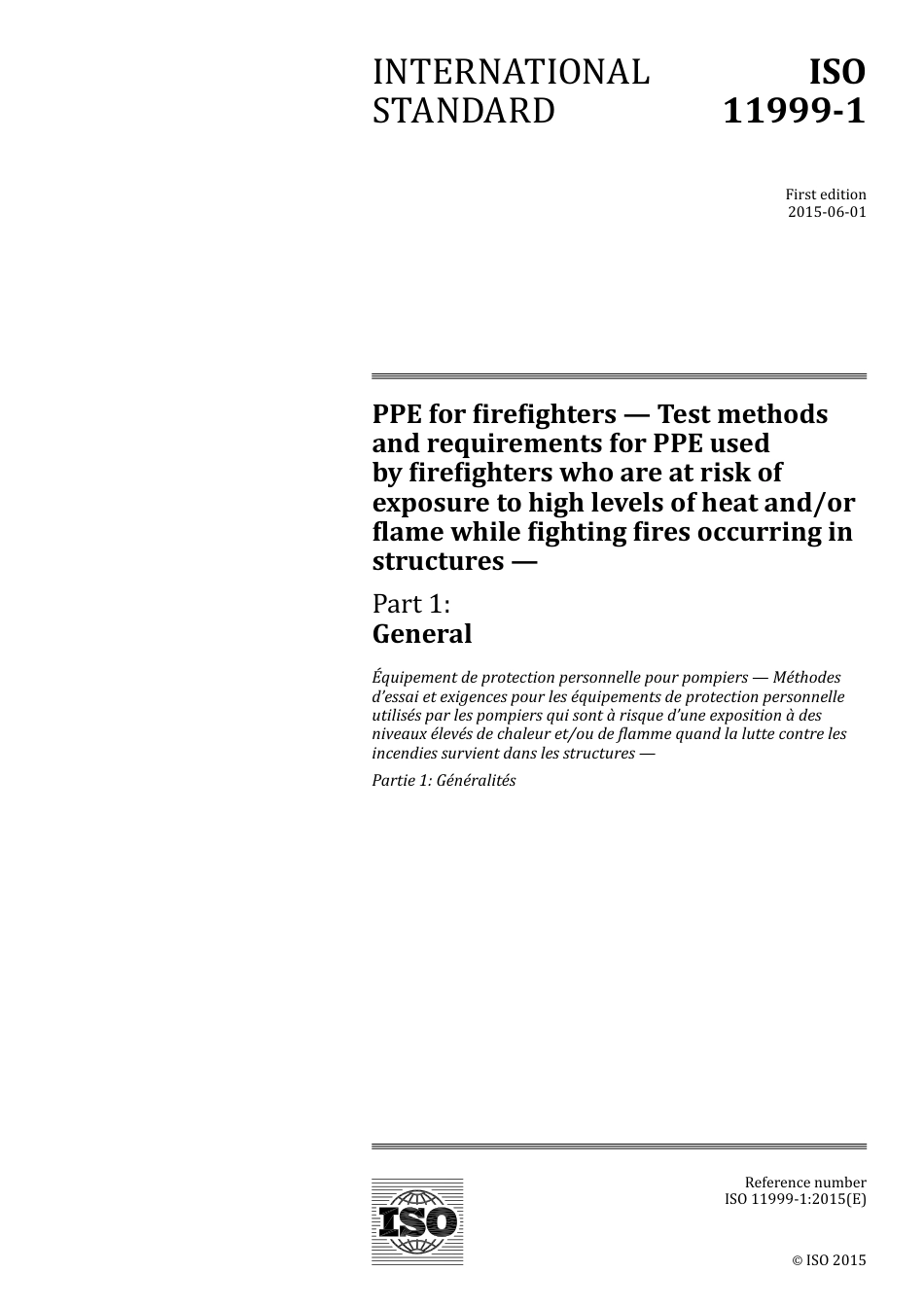 INTERNATIONAL STANDARD

ISO 11999-1

First edition
2015-06-01

PPE for firefighters — Test methods and requirements for PPE used by firefighters who are at risk of exposure to high levels of heat and/or flame while fighting fires occurring in structures —

Part 1:
General

Équipement de protection personnelle pour pompiers — Méthodes d'essai et exigences pour les équipements de protection personnelle utilisés par les pompiers qui sont à risque d'une exposition à des niveaux élevés de chaleur et/ou de flamme quand la lutte contre les incendies survient dans les structures —

Partie 1: Généralités

ISO

Reference number
ISO 11999-1:2015(E)

© ISO 2015